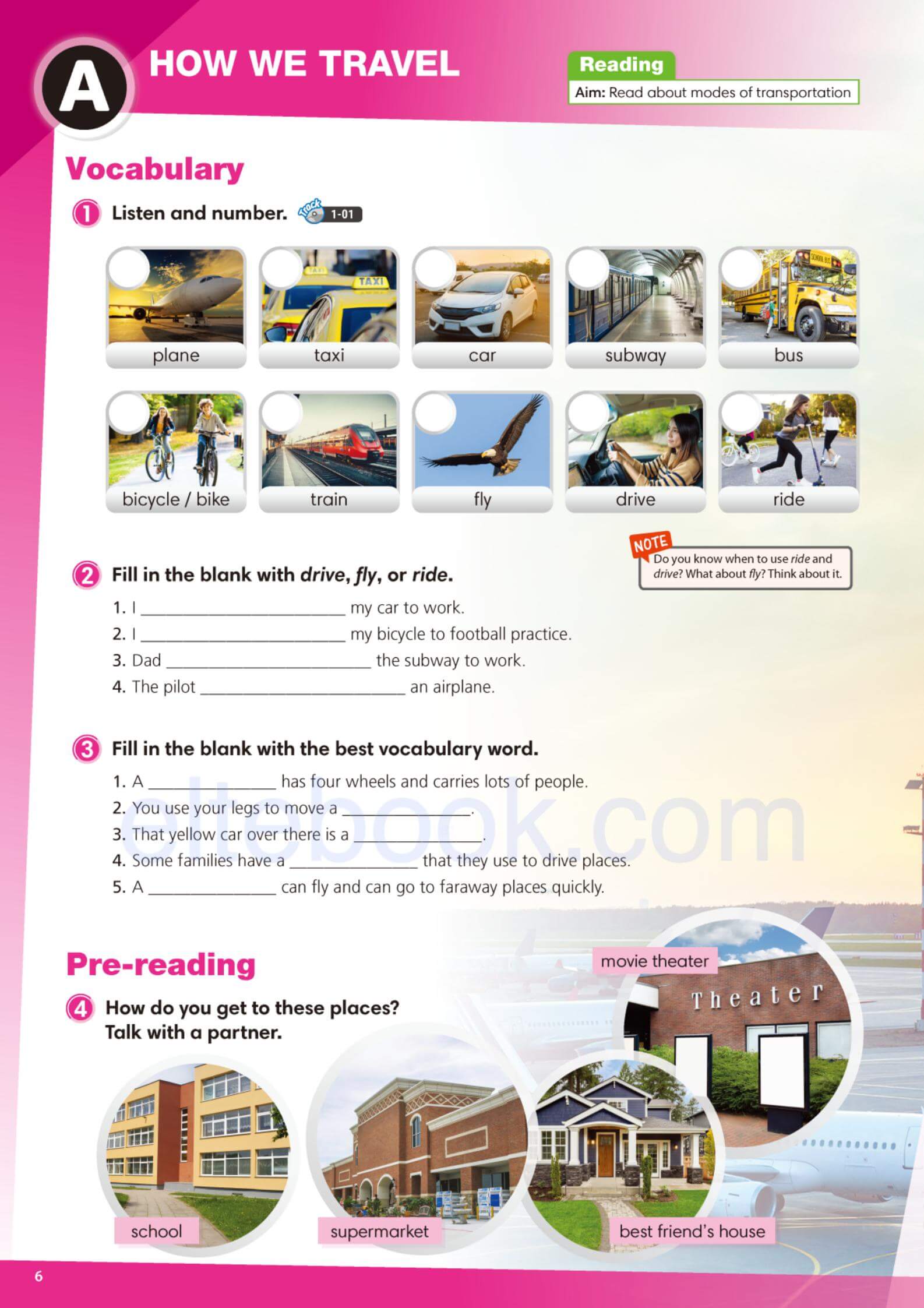 A HOW WE TRAVEL

Reading
Aim: Read about modes of transportation

Vocabulary

1 Listen and number. Track 1-01

plane
taxi
car
subway
bus
bicycle / bike
train
fly
drive
ride

2 Fill in the blank with drive, fly, or ride.

NOTE
Do you know when to use ride and drive? What about fly? Think about it.

1. I ____ my car to work.
2. I ____ my bicycle to football practice.
3. Dad ____ the subway to work.
4. The pilot ____ an airplane.

3 Fill in the blank with the best vocabulary word.

1. A ____ has four wheels and carries lots of people.
2. You use your legs to move a ____.
3. That yellow car over there is a ____.
4. Some families have a ____ that they use to drive places.
5. A ____ can fly and can go to faraway places quickly.

Pre-reading

4 How do you get to these places? Talk with a partner.

movie theater
Theater
school
supermarket
best friend's house

6

eltebook.com